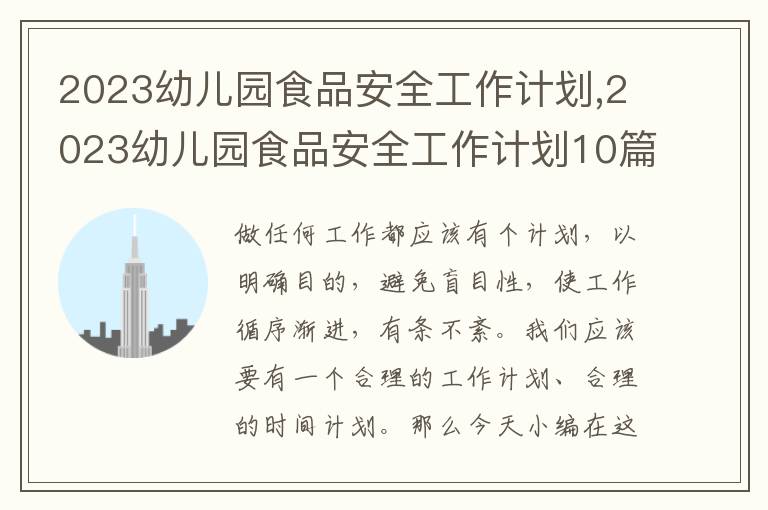 2023幼儿园食品安全工作计划,2023幼儿园食品安全工作计划10篇

做任何工作都应该有个计划，以明确目的，避免盲目性，使工作循序渐进，有条不紊。我们应该要有一个合理的工作计划、合理的时间计划。那么今天小编在这